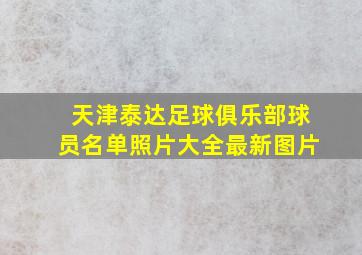 天津泰达足球俱乐部球员名单照片大全最新图片